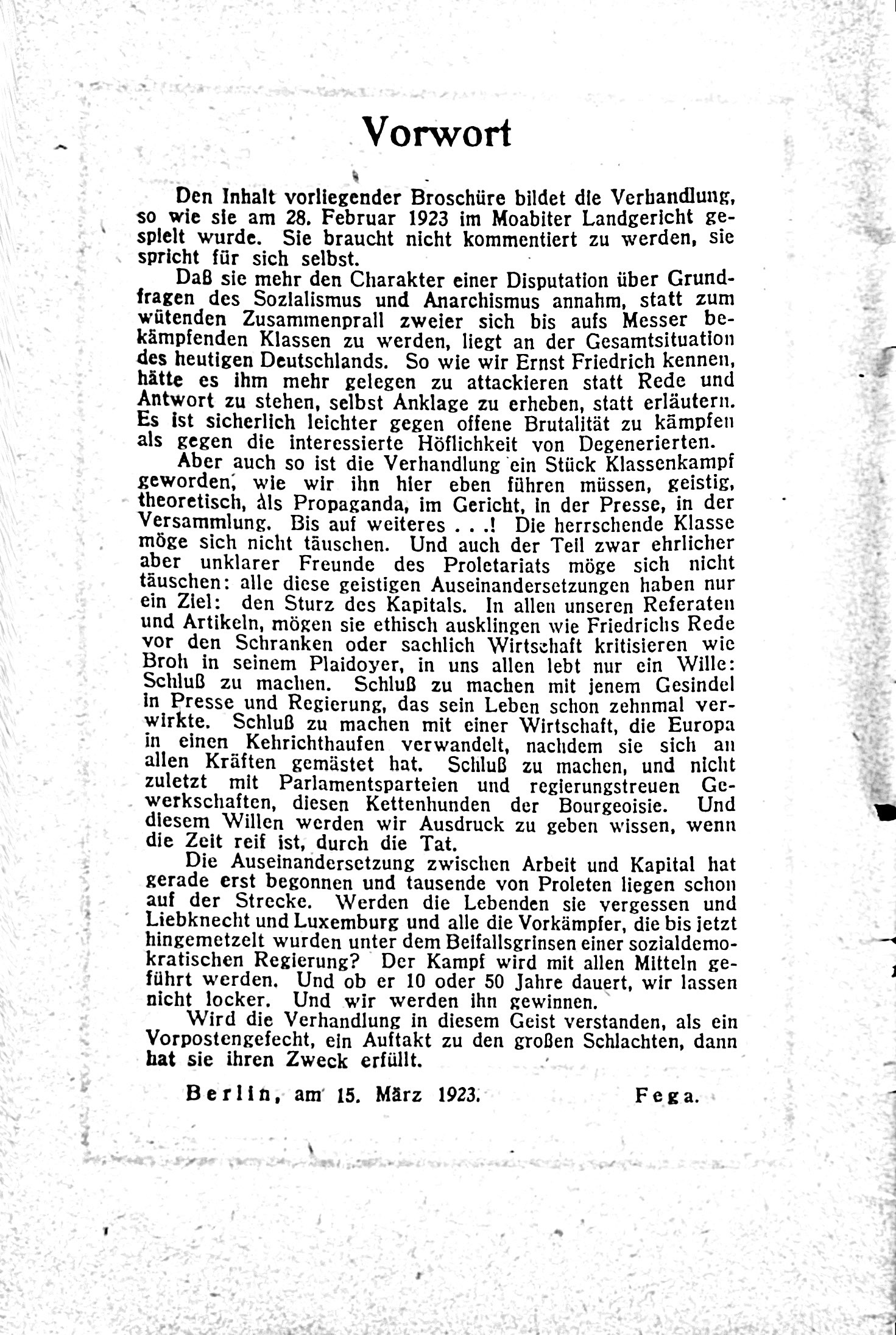 Vorwort

Den Inhalt vorliegender Broschüre bildet die Verhandlung, so wie sie am 28. Februar 1923 im Moabiter Landgericht gespielt wurde. Sie braucht nicht kommentiert zu werden, sie spricht für sich selbst.

Daß sie mehr den Charakter einer Disputation über Grundfragen des Sozialismus und Anarchismus annahm, statt zum wütenden Zusammenprall zweier sich bis aufs Messer bekämpfenden Klassen zu werden, liegt an der Gesamtsituation des heutigen Deutschlands. So wie wir Ernst Friedrich kennen, hätte es ihm mehr gelegen zu attackieren statt Rede und Antwort zu stehen, selbst Anklage zu erheben, statt erläutern. Es ist sicherlich leichter gegen offene Brutalität zu kämpfen als gegen die interessierte Höflichkeit von Degenerierten.

Aber auch so ist die Verhandlung ein Stück Klassenkampf geworden, wie wir ihn hier eben führen müssen, geistig, theoretisch, als Propaganda, im Gericht, in der Presse, in der Versammlung. Bis auf weiteres . . .! Die herrschende Klasse möge sich nicht täuschen. Und auch der Teil zwar ehrlicher aber unklarer Freunde des Proletariats möge sich nicht täuschen: alle diese geistigen Auseinandersetzungen haben nur ein Ziel: den Sturz des Kapitals. In allen unseren Referaten und Artikeln, mögen sie ethisch ausklingen wie Friedrichs Rede vor den Schranken oder sachlich Wirtschaft kritisieren wie Broh in seinem Plaidoyer, in uns allen lebt nur ein Wille: Schluß zu machen. Schluß zu machen mit jenem Gesindel in Presse und Regierung, das sein Leben schon zehnmal verwirkte. Schluß zu machen mit einer Wirtschaft, die Europa in einen Kehrichthaufen verwandelt, nachdem sie sich an allen Kräften gemästet hat. Schluß zu machen, und nicht zuletzt mit Parlamentsparteien und regierungstreuen Gewerkschaften, diesen Kettenhunden der Bourgeoisie. Und diesem Willen werden wir Ausdruck zu geben wissen, wenn die Zeit reif ist, durch die Tat.

Die Auseinandersetzung zwischen Arbeit und Kapital hat gerade erst begonnen und tausende von Proleten liegen schon auf der Strecke. Werden die Lebenden sie vergessen und Liebknecht und Luxemburg und alle die Vorkämpfer, die bis jetzt hingemetzelt wurden unter dem Beifallsgrinsen einer sozialdemokratischen Regierung? Der Kampf wird mit allen Mitteln geführt werden. Und ob er 10 oder 50 Jahre dauert, wir lassen nicht locker. Und wir werden ihn gewinnen.

Wird die Verhandlung in diesem Geist verstanden, als ein Vorpostengefecht, ein Auftakt zu den großen Schlachten, dann hat sie ihren Zweck erfüllt.

Berlin, am 15. März 1923. Fega.